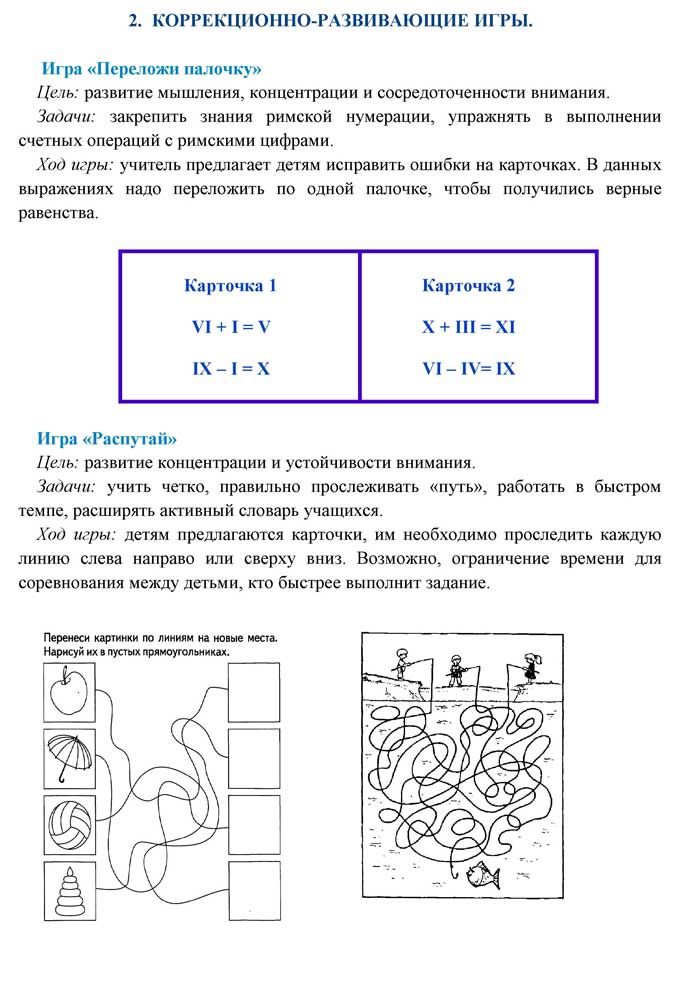 2. КОРРЕКЦИОННО-РАЗВИВАЮЩИЕ ИГРЫ.

Игра «Переложи палочку»

Цель: развитие мышления, концентрации и сосредоточенности внимания.

Задачи: закрепить знания римской нумерации, упражнять в выполнении счетных операций с римскими цифрами.

Ход игры: учитель предлагает детям исправить ошибки на карточках. В данных выражениях надо переложить по одной палочке, чтобы получились верные равенства.

| Карточка 1 | Карточка 2 |
|---|---|
| VI + I = V | X + III = XI |
| IX – I = X | VI – IV= IX |

Игра «Распутай»

Цель: развитие концентрации и устойчивости внимания.

Задачи: учить четко, правильно прослеживать «путь», работать в быстром темпе, расширять активный словарь учащихся.

Ход игры: детям предлагаются карточки, им необходимо проследить каждую линию слева направо или сверху вниз. Возможно, ограничение времени для соревнования между детьми, кто быстрее выполнит задание.

Перенеси картинки по линиям на новые места. Нарисуй их в пустых прямоугольниках.